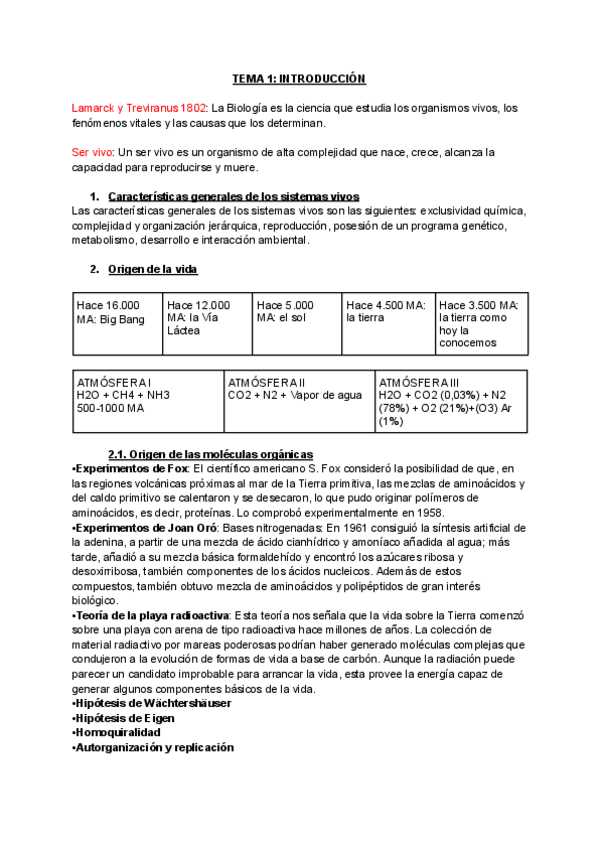 TEMA 1: INTRODUCCIÓN

Lamarck y Treviranus 1802: La Biología es la ciencia que estudia los organismos vivos, los fenómenos vitales y las causas que los determinan.

Ser vivo: Un ser vivo es un organismo de alta complejidad que nace, crece, alcanza la capacidad para reproducirse y muere.

1. Características generales de los sistemas vivos
Las características generales de los sistemas vivos son las siguientes: exclusividad química, complejidad y organización jerárquica, reproducción, posesión de un programa genético, metabolismo, desarrollo e interacción ambiental.

2. Origen de la vida

| Hace 16.000 MA: Big Bang | Hace 12.000 MA: la Vía Láctea | Hace 5.000 MA: el sol | Hace 4.500 MA: la tierra | Hace 3.500 MA: la tierra como hoy la conocemos |
|---|---|---|---|---|

| ATMÓSFERA I H2O + CH4 + NH3 500-1000 MA | ATMÓSFERA II CO2 + N2 + Vapor de agua | ATMÓSFERA III H2O + CO2 (0,03%) + N2 (78%) + O2 (21%)+(O3) Ar (1%) |
|---|---|---|

2.1. Origen de las moléculas orgánicas
•Experimentos de Fox: El científico americano S. Fox consideró la posibilidad de que, en las regiones volcánicas próximas al mar de la Tierra primitiva, las mezclas de aminoácidos y del caldo primitivo se calentaron y se desecaron, lo que pudo originar polímeros de aminoácidos, es decir, proteínas. Lo comprobó experimentalmente en 1958.
•Experimentos de Joan Oró: Bases nitrogenadas: En 1961 consiguió la síntesis artificial de la adenina, a partir de una mezcla de ácido cianhídrico y amoníaco añadida al agua; más tarde, añadió a su mezcla básica formaldehído y encontró los azúcares ribosa y desoxirribosa, también componentes de los ácidos nucleicos. Además de estos compuestos, también obtuvo mezcla de aminoácidos y polipéptidos de gran interés biológico.
•Teoría de la playa radioactiva: Esta teoría nos señala que la vida sobre la Tierra comenzó sobre una playa con arena de tipo radioactiva hace millones de años. La colección de material radiactivo por mareas poderosas podrían haber generado moléculas complejas que condujeron a la evolución de formas de vida a base de carbón. Aunque la radiación puede parecer un candidato improbable para arrancar la vida, esta provee la energía capaz de generar algunos componentes básicos de la vida.
•Hipótesis de Wächtershäuser
•Hipótesis de Eigen
•Homoquiralidad
•Autorganización y replicación